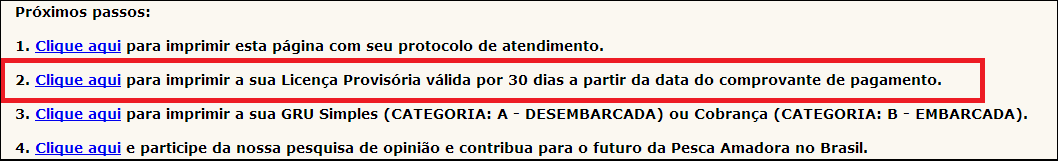 Próximos passos:

1. Clique aqui para imprimir esta página com seu protocolo de atendimento.

2. Clique aqui para imprimir a sua Licença Provisória válida por 30 dias a partir da data do comprovante de pagamento.

3. Clique aqui para imprimir a sua GRU Simples (CATEGORIA: A - DESEMBARCADA) ou Cobrança (CATEGORIA: B - EMBARCADA).

4. Clique aqui e participe da nossa pesquisa de opinião e contribua para o futuro da Pesca Amadora no Brasil.